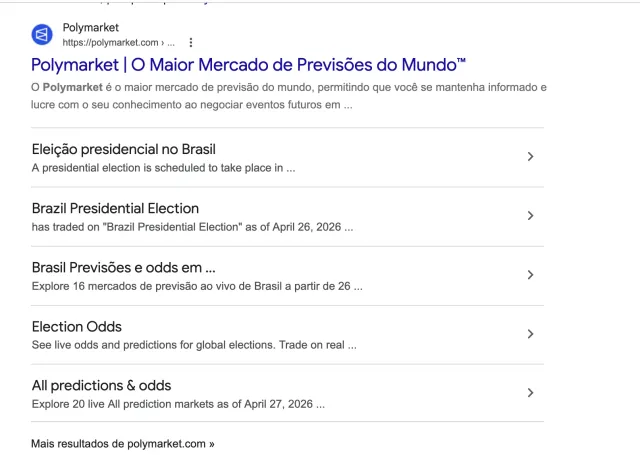 Polymarket
https://polymarket.com › ...

Polymarket | O Maior Mercado de Previsões do Mundo™
O Polymarket é o maior mercado de previsão do mundo, permitindo que você se mantenha informado e lucre com o seu conhecimento ao negociar eventos futuros em ...

Eleição presidencial no Brasil
A presidential election is scheduled to take place in ...

Brazil Presidential Election
has traded on "Brazil Presidential Election" as of April 26, 2026 ...

Brasil Previsões e odds em ...
Explore 16 mercados de previsão ao vivo de Brasil a partir de 26 ...

Election Odds
See live odds and predictions for global elections. Trade on real ...

All predictions & odds
Explore 20 live All prediction markets as of April 27, 2026 ...

Mais resultados de polymarket.com »